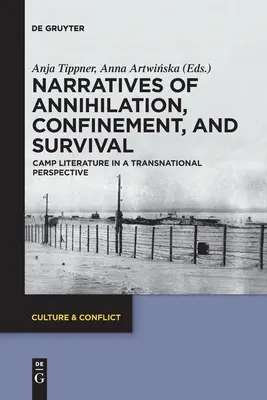 DE GRUYTER

Anja Tippner, Anna Artwińska (Eds.)

NARRATIVES OF ANNIHILATION, CONFINEMENT, AND SURVIVAL

CAMP LITERATURE IN A TRANSNATIONAL PERSPECTIVE

CULTURE & CONFLICT

DE
G